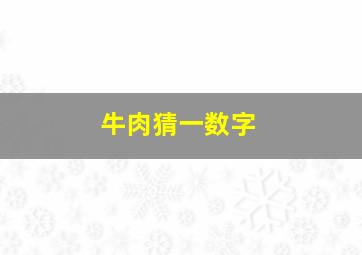 牛肉猜一数字